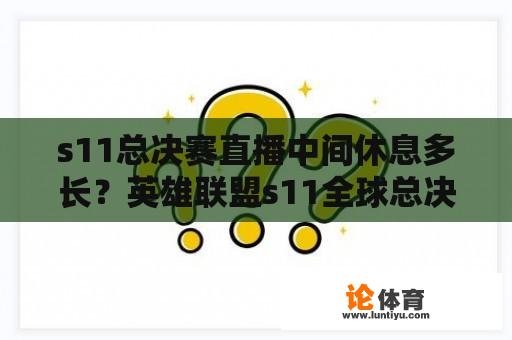 s11总决赛直播中间休息多长？英雄联盟s11全球总决

论体育
www.luntiyu.com